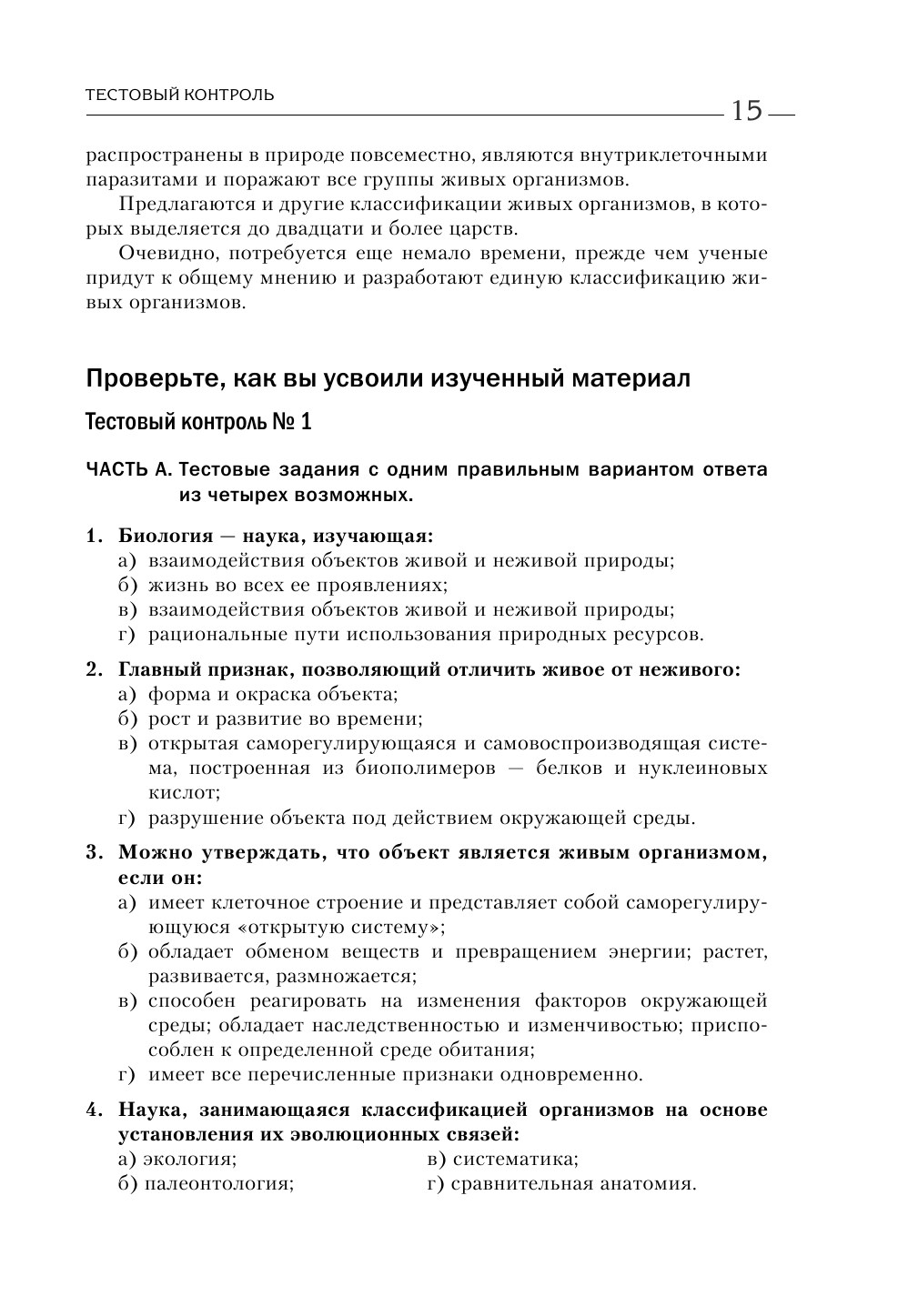 ТЕСТОВЫЙ КОНТРОЛЬ

15

распространены в природе повсеместно, являются внутриклеточными паразитами и поражают все группы живых организмов.

Предлагаются и другие классификации живых организмов, в которых выделяется до двадцати и более царств.

Очевидно, потребуется еще немало времени, прежде чем ученые придут к общему мнению и разработают единую классификацию живых организмов.

Проверьте, как вы усвоили изученный материал

Тестовый контроль № 1

ЧАСТЬ А. Тестовые задания с одним правильным вариантом ответа из четырех возможных.

1. Биология — наука, изучающая:
а) взаимодействия объектов живой и неживой природы;
б) жизнь во всех ее проявлениях;
в) взаимодействия объектов живой и неживой природы;
г) рациональные пути использования природных ресурсов.

2. Главный признак, позволяющий отличить живое от неживого:
а) форма и окраска объекта;
б) рост и развитие во времени;
в) открытая саморегулирующаяся и самовоспроизводящая система, построенная из биополимеров — белков и нуклеиновых кислот;
г) разрушение объекта под действием окружающей среды.

3. Можно утверждать, что объект является живым организмом, если он:
а) имеет клеточное строение и представляет собой саморегулирующуюся «открытую систему»;
б) обладает обменом веществ и превращением энергии; растет, развивается, размножается;
в) способен реагировать на изменения факторов окружающей среды; обладает наследственностью и изменчивостью; приспособлен к определенной среде обитания;
г) имеет все перечисленные признаки одновременно.

4. Наука, занимающаяся классификацией организмов на основе установления их эволюционных связей:
а) экология;
б) палеонтология;
в) систематика;
г) сравнительная анатомия.